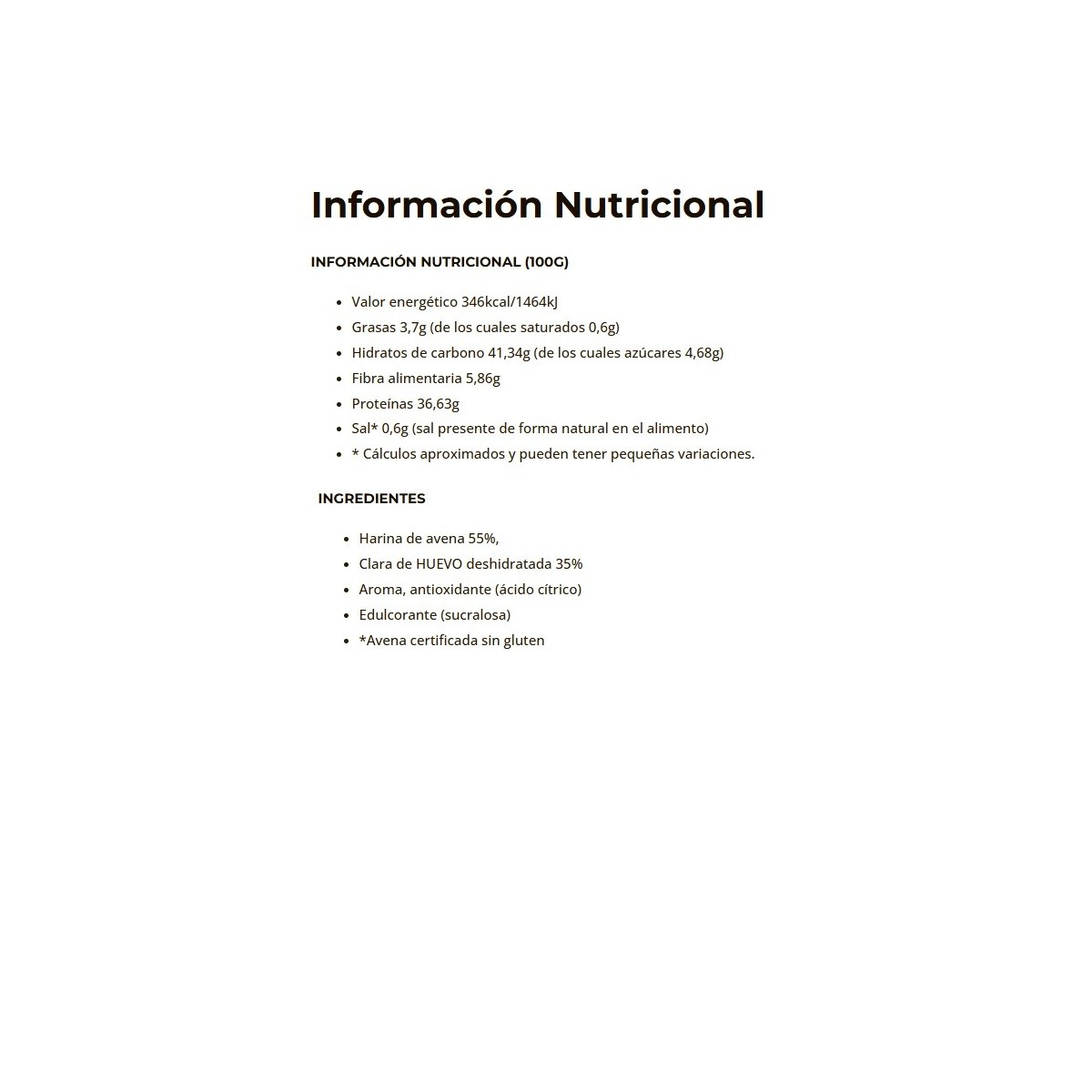 Información Nutricional

INFORMACIÓN NUTRICIONAL (100G)

- Valor energético 346kcal/1464kJ
- Grasas 3,7g (de los cuales saturados 0,6g)
- Hidratos de carbono 41,34g (de los cuales azúcares 4,68g)
- Fibra alimentaria 5,86g
- Proteínas 36,63g
- Sal* 0,6g (sal presente de forma natural en el alimento)
- * Cálculos aproximados y pueden tener pequeñas variaciones.

INGREDIENTES

- Harina de avena 55%,
- Clara de HUEVO deshidratada 35%
- Aroma, antioxidante (ácido cítrico)
- Edulcorante (sucralosa)
- *Avena certificada sin gluten